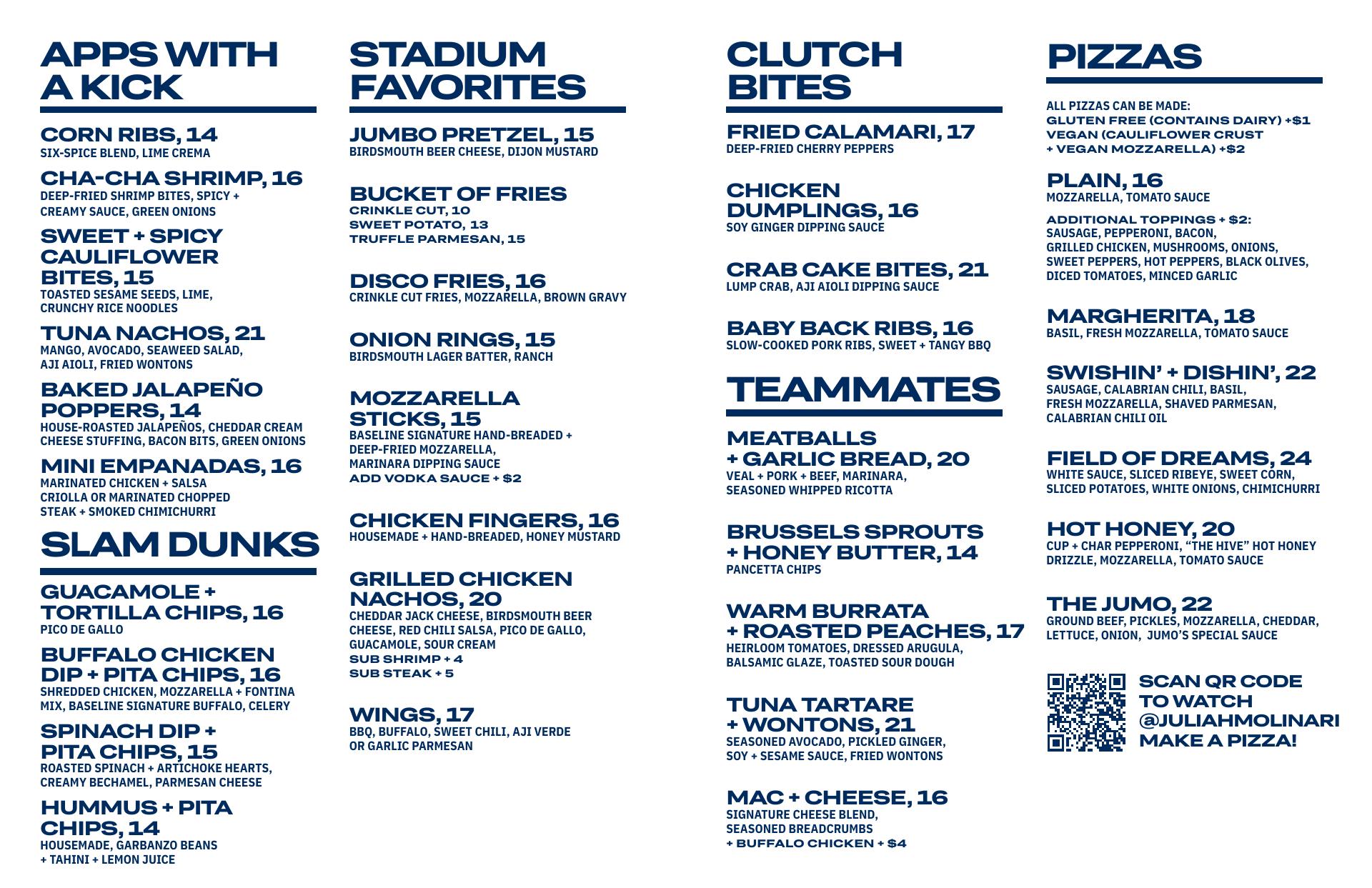 APPS WITH A KICK

CORN RIBS, 14
SIX-SPICE BLEND, LIME CREMA

CHA-CHA SHRIMP, 16
DEEP-FRIED SHRIMP BITES, SPICY + CREAMY SAUCE, GREEN ONIONS

SWEET + SPICY CAULIFLOWER BITES, 15
TOASTED SESAME SEEDS, LIME, CRUNCHY RICE NOODLES

TUNA NACHOS, 21
MANGO, AVOCADO, SEAWEED SALAD, AJI AIOLI, FRIED WONTONS

BAKED JALAPEÑO POPPERS, 14
HOUSE-ROASTED JALAPEÑOS, CHEDDAR CREAM CHEESE STUFFING, BACON BITS, GREEN ONIONS

MINI EMPANADAS, 16
MARINATED CHICKEN + SALSA CRIOLLA OR MARINATED CHOPPED STEAK + SMOKED CHIMICHURRI

SLAM DUNKS

GUACAMOLE + TORTILLA CHIPS, 16
PICO DE GALLO

BUFFALO CHICKEN DIP + PITA CHIPS, 16
SHREDDED CHICKEN, MOZZARELLA + FONTINA MIX, BASELINE SIGNATURE BUFFALO, CELERY

SPINACH DIP + PITA CHIPS, 15
ROASTED SPINACH + ARTICHOKE HEARTS, CREAMY BECHAMEL, PARMESAN CHEESE

HUMMUS + PITA CHIPS, 14
HOUSEMADE, GARBANZO BEANS + TAHINI + LEMON JUICE

STADIUM FAVORITES

JUMBO PRETZEL, 15
BIRDSMOUTH BEER CHEESE, DIJON MUSTARD

BUCKET OF FRIES
CRINKLE CUT, 10
SWEET POTATO, 13
TRUFFLE PARMESAN, 15

DISCO FRIES, 16
CRINKLE CUT FRIES, MOZZARELLA, BROWN GRAVY

ONION RINGS, 15
BIRDSMOUTH LAGER BATTER, RANCH

MOZZARELLA STICKS, 15
BASELINE SIGNATURE HAND-BREADED + DEEP-FRIED MOZZARELLA, MARINARA DIPPING SAUCE
ADD VODKA SAUCE + $2

CHICKEN FINGERS, 16
HOUSEMADE + HAND-BREADED, HONEY MUSTARD

GRILLED CHICKEN NACHOS, 20
CHEDDAR JACK CHEESE, BIRDSMOUTH BEER CHEESE, RED CHILI SALSA, PICO DE GALLO, GUACAMOLE, SOUR CREAM
SUB SHRIMP + 4
SUB STEAK + 5

WINGS, 17
BBQ, BUFFALO, SWEET CHILI, AJI VERDE OR GARLIC PARMESAN

CLUTCH BITES

FRIED CALAMARI, 17
DEEP-FRIED CHERRY PEPPERS

CHICKEN DUMPLINGS, 16
SOY GINGER DIPPING SAUCE

CRAB CAKE BITES, 21
LUMP CRAB, AJI AIOLI DIPPING SAUCE

BABY BACK RIBS, 16
SLOW-COOKED PORK RIBS, SWEET + TANGY BBQ

TEAMMATES

MEATBALLS + GARLIC BREAD, 20
VEAL + PORK + BEEF, MARINARA, SEASONED WHIPPED RICOTTA

BRUSSELS SPROUTS + HONEY BUTTER, 14
PANCETTA CHIPS

WARM BURRATA + ROASTED PEACHES, 17
HEIRLOOM TOMATOES, DRESSED ARUGULA, BALSAMIC GLAZE, TOASTED SOUR DOUGH

TUNA TARTARE + WONTONS, 21
SEASONED AVOCADO, PICKLED GINGER, SOY + SESAME SAUCE, FRIED WONTONS

MAC + CHEESE, 16
SIGNATURE CHEESE BLEND, SEASONED BREADCRUMBS
+ BUFFALO CHICKEN + $4

PIZZAS

ALL PIZZAS CAN BE MADE:
GLUTEN FREE (CONTAINS DAIRY) +$1
VEGAN (CAULIFLOWER CRUST + VEGAN MOZZARELLA) +$2

PLAIN, 16
MOZZARELLA, TOMATO SAUCE

ADDITIONAL TOPPINGS + $2:
SAUSAGE, PEPPERONI, BACON, GRILLED CHICKEN, MUSHROOMS, ONIONS, SWEET PEPPERS, HOT PEPPERS, BLACK OLIVES, DICED TOMATOES, MINCED GARLIC

MARGHERITA, 18
BASIL, FRESH MOZZARELLA, TOMATO SAUCE

SWISHIN' + DISHIN', 22
SAUSAGE, CALABRIAN CHILI, BASIL, FRESH MOZZARELLA, SHAVED PARMESAN, CALABRIAN CHILI OIL

FIELD OF DREAMS, 24
WHITE SAUCE, SLICED RIBEYE, SWEET CORN, SLICED POTATOES, WHITE ONIONS, CHIMICHURRI

HOT HONEY, 20
CUP + CHAR PEPPERONI, "THE HIVE" HOT HONEY DRIZZLE, MOZZARELLA, TOMATO SAUCE

THE JUMO, 22
GROUND BEEF, PICKLES, MOZZARELLA, CHEDDAR, LETTUCE, ONION, JUMO'S SPECIAL SAUCE

SCAN QR CODE TO WATCH @JULIAHMOLINARI MAKE A PIZZA!